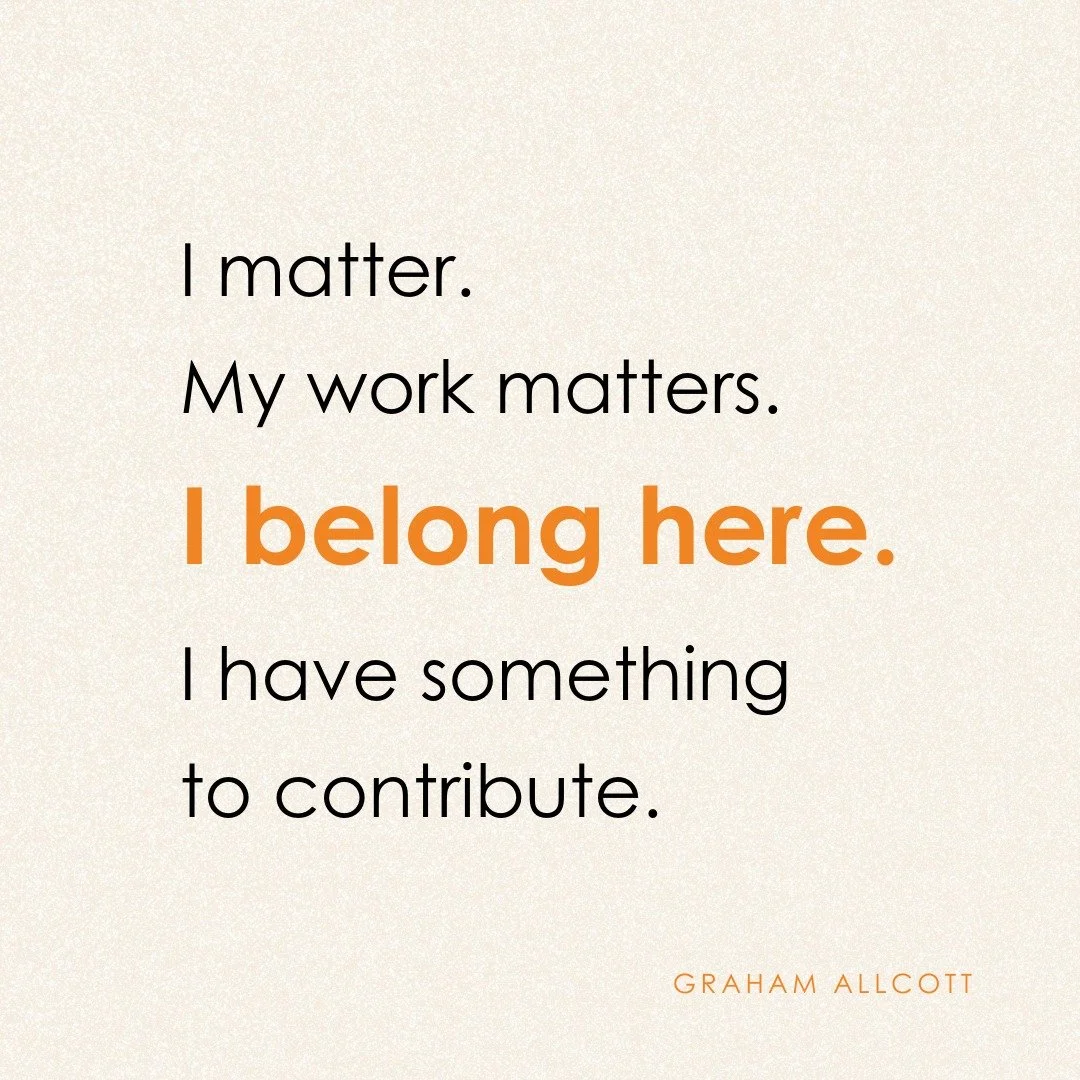 I matter.
My work matters.
I belong here.
I have something to contribute.

GRAHAM ALLCOTT